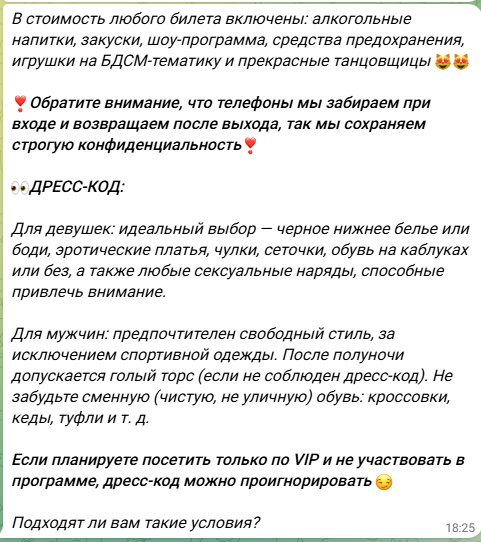 В стоимость любого билета включены: алкогольные напитки, закуски, шоу-программа, средства предохранения, игрушки на БДСМ-тематику и прекрасные танцовщицы 😻😻

❗Обратите внимание, что телефоны мы забираем при входе и возвращаем после выхода, так мы сохраняем строгую конфиденциальность❗

👀ДРЕСС-КОД:

Для девушек: идеальный выбор — черное нижнее белье или боди, эротические платья, чулки, сеточки, обувь на каблуках или без, а также любые сексуальные наряды, способные привлечь внимание.

Для мужчин: предпочтителен свободный стиль, за исключением спортивной одежды. После полуночи допускается голый торс (если не соблюден дресс-код). Не забудьте сменную (чистую, не уличную) обувь: кроссовки, кеды, туфли и т. д.

Если планируете посетить только по VIP и не участвовать в программе, дресс-код можно проигнорировать 😏

Подходят ли вам такие условия?

18:25